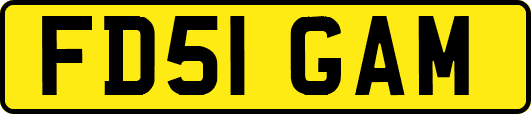 FD51 GAM